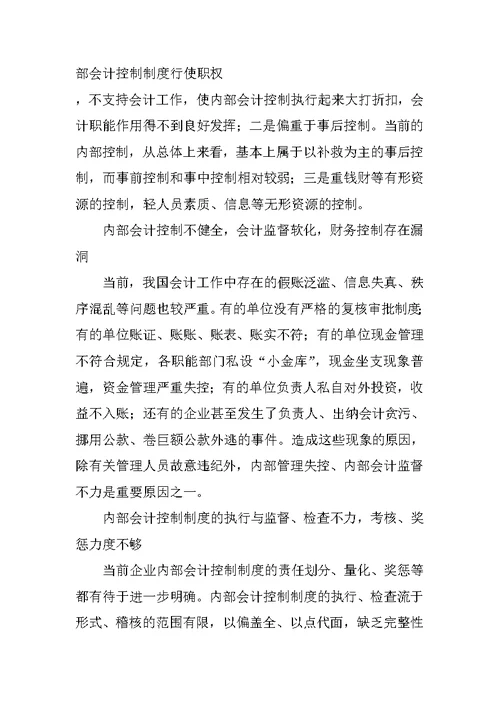 部会计控制制度行使职权

，不支持会计工作，使内部会计控制执行起来大打折扣，会计职能作用得不到良好发挥；二是偏重于事后控制。当前的内部控制，从总体上来看，基本上属于以补救为主的事后控制，而事前控制和事中控制相对较弱；三是重钱财等有形资源的控制，轻人员素质、信息等无形资源的控制。

内部会计控制不健全，会计监督软化，财务控制存在漏洞

当前，我国会计工作中存在的假账泛滥、信息失真、秩序混乱等问题也较严重。有的单位没有严格的复核审批制度；有的单位账证、账账、账表、账实不符；有的单位现金管理不符合规定，各职能部门私设“小金库”，现金坐支现象普遍，资金管理严重失控；有的单位负责人私自对外投资，收益不入账；还有的企业甚至发生了负责人、出纳会计贪污、挪用公款、卷巨额公款外逃的事件。造成这些现象的原因，除有关管理人员故意违纪外，内部管理失控、内部会计监督不力是重要原因之一。

内部会计控制制度的执行与监督、检查不力，考核、奖惩力度不够

当前企业内部会计控制制度的责任划分、量化、奖惩等都有待于进一步明确。内部会计控制制度的执行、检查流于形式、稽核的范围有限，以偏盖全、以点代面，缺乏完整性